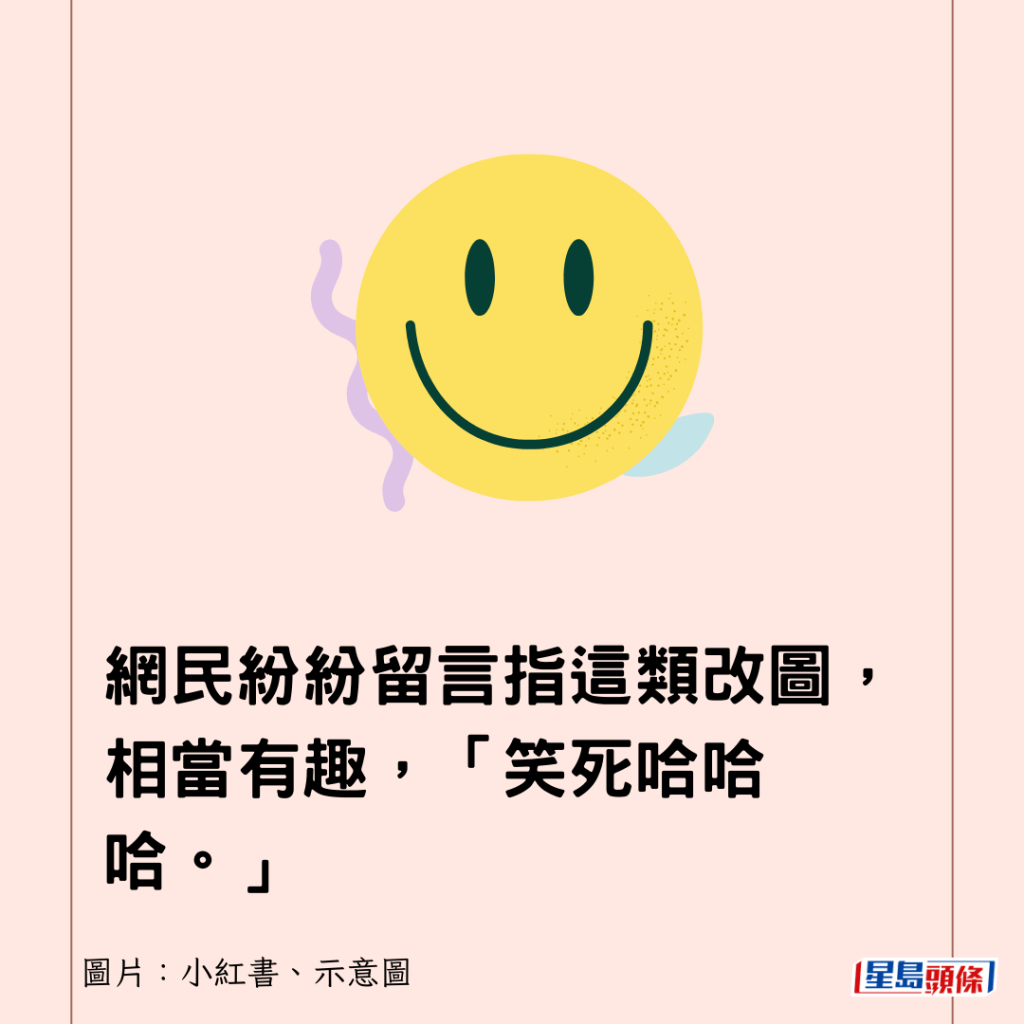 網民紛紛留言指這類改圖，相當有趣，「笑死哈哈哈。」

圖片：小紅書、示意圖

星島頭條